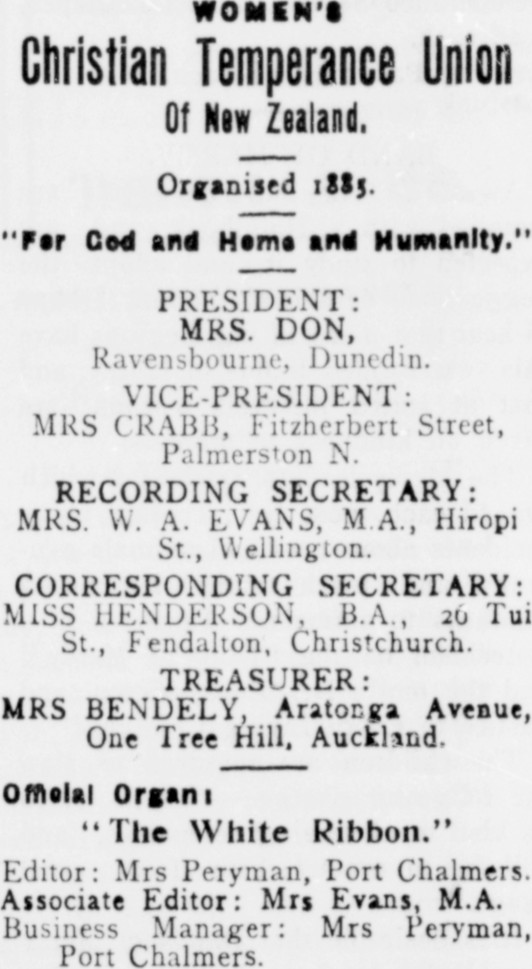 WOMEN'S

Christian Temperance Union

Of New Zealand.

Organised 1885.

"For God and Home and Humanity."

PRESIDENT:
MRS. DON,
Ravensbourne, Dunedin.

VICE-PRESIDENT:
MRS CRABB, Fitzherbert Street, Palmerston N.

RECORDING SECRETARY:
MRS. W. A. EVANS, M.A., Hiropi St., Wellington.

CORRESPONDING SECRETARY:
MISS HENDERSON, B.A., 26 Tui St., Fendalton, Christchurch.

TREASURER:
MRS BENDELY, Aratonga Avenue, One Tree Hill, Auckland.

Official Organ:

"The White Ribbon."

Editor: Mrs Peryman, Port Chalmers.
Associate Editor: Mrs Evans, M.A.
Business Manager: Mrs Peryman, Port Chalmers.